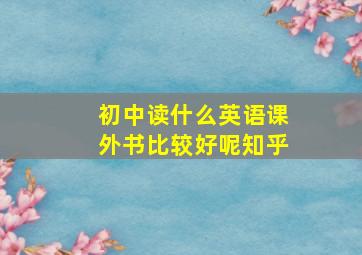 初中读什么英语课外书比较好呢知乎